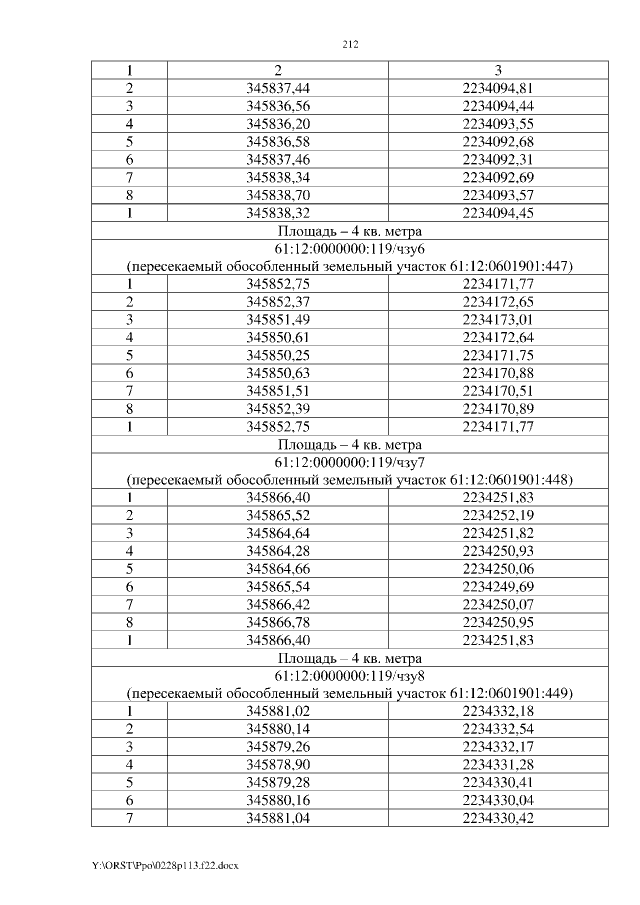 212

| 1 | 2 | 3 |
|---|---|---|
| 2 | 345837,44 | 2234094,81 |
| 3 | 345836,56 | 2234094,44 |
| 4 | 345836,20 | 2234093,55 |
| 5 | 345836,58 | 2234092,68 |
| 6 | 345837,46 | 2234092,31 |
| 7 | 345838,34 | 2234092,69 |
| 8 | 345838,70 | 2234093,57 |
| 1 | 345838,32 | 2234094,45 |
| Площадь – 4 кв. метра | | |
| 61:12:0000000:119/чзу6 (пересекаемый обособленный земельный участок 61:12:0601901:447) | | |
| 1 | 345852,75 | 2234171,77 |
| 2 | 345852,37 | 2234172,65 |
| 3 | 345851,49 | 2234173,01 |
| 4 | 345850,61 | 2234172,64 |
| 5 | 345850,25 | 2234171,75 |
| 6 | 345850,63 | 2234170,88 |
| 7 | 345851,51 | 2234170,51 |
| 8 | 345852,39 | 2234170,89 |
| 1 | 345852,75 | 2234171,77 |
| Площадь – 4 кв. метра | | |
| 61:12:0000000:119/чзу7 (пересекаемый обособленный земельный участок 61:12:0601901:448) | | |
| 1 | 345866,40 | 2234251,83 |
| 2 | 345865,52 | 2234252,19 |
| 3 | 345864,64 | 2234251,82 |
| 4 | 345864,28 | 2234250,93 |
| 5 | 345864,66 | 2234250,06 |
| 6 | 345865,54 | 2234249,69 |
| 7 | 345866,42 | 2234250,07 |
| 8 | 345866,78 | 2234250,95 |
| 1 | 345866,40 | 2234251,83 |
| Площадь – 4 кв. метра | | |
| 61:12:0000000:119/чзу8 (пересекаемый обособленный земельный участок 61:12:0601901:449) | | |
| 1 | 345881,02 | 2234332,18 |
| 2 | 345880,14 | 2234332,54 |
| 3 | 345879,26 | 2234332,17 |
| 4 | 345878,90 | 2234331,28 |
| 5 | 345879,28 | 2234330,41 |
| 6 | 345880,16 | 2234330,04 |
| 7 | 345881,04 | 2234330,42 |

Y:\ORST\Ppo\0228p113.f22.docx